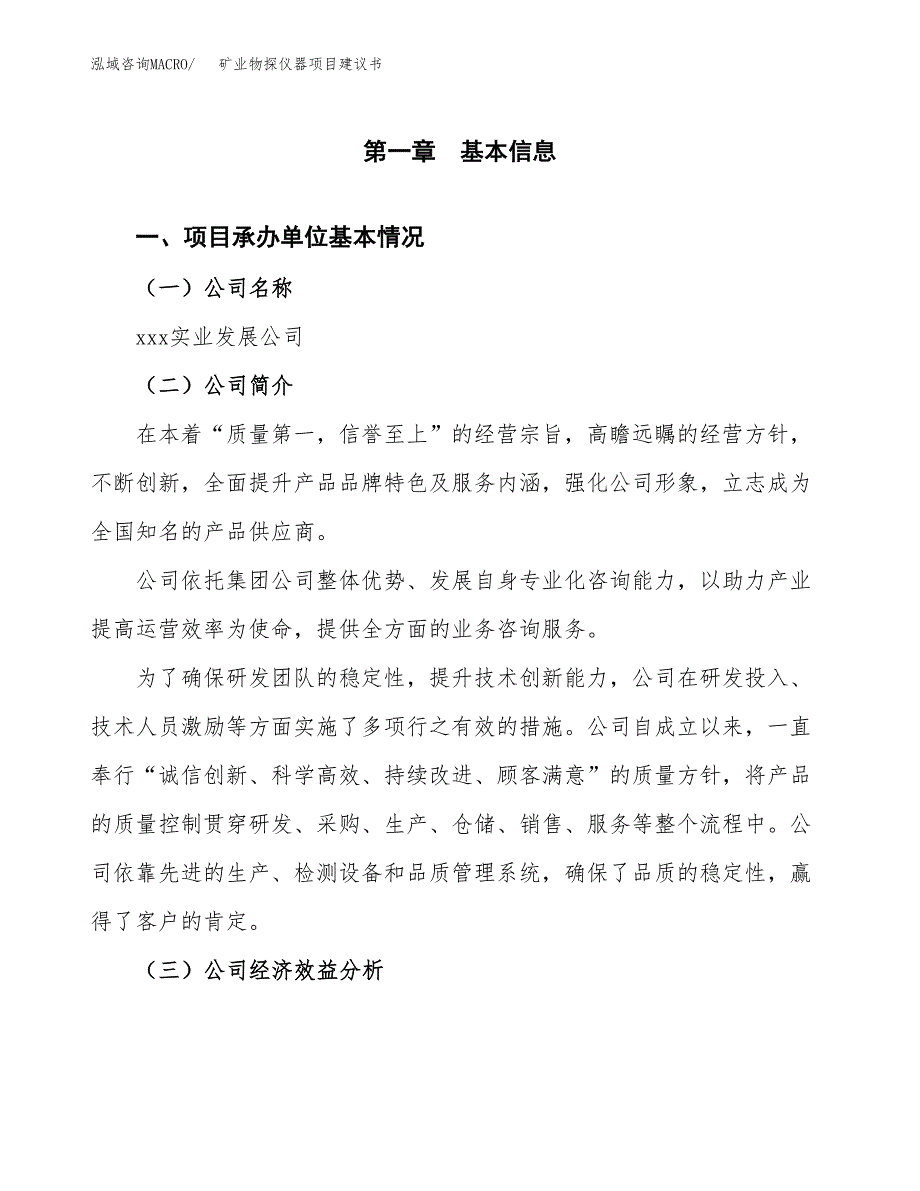 泓域咨询MACRO/　矿业物探仪器项目建议书

第一章　基本信息

一、项目承办单位基本情况

（一）公司名称

xxx实业发展公司

（二）公司简介

在本着“质量第一，信誉至上”的经营宗旨，高瞻远瞩的经营方针，不断创新，全面提升产品品牌特色及服务内涵，强化公司形象，立志成为全国知名的产品供应商。

公司依托集团公司整体优势、发展自身专业化咨询能力，以助力产业提高运营效率为使命，提供全方面的业务咨询服务。

为了确保研发团队的稳定性，提升技术创新能力，公司在研发投入、技术人员激励等方面实施了多项行之有效的措施。公司自成立以来，一直奉行“诚信创新、科学高效、持续改进、顾客满意”的质量方针，将产品的质量控制贯穿研发、采购、生产、仓储、销售、服务等整个流程中。公司依靠先进的生产、检测设备和品质管理系统，确保了品质的稳定性，赢得了客户的肯定。

（三）公司经济效益分析